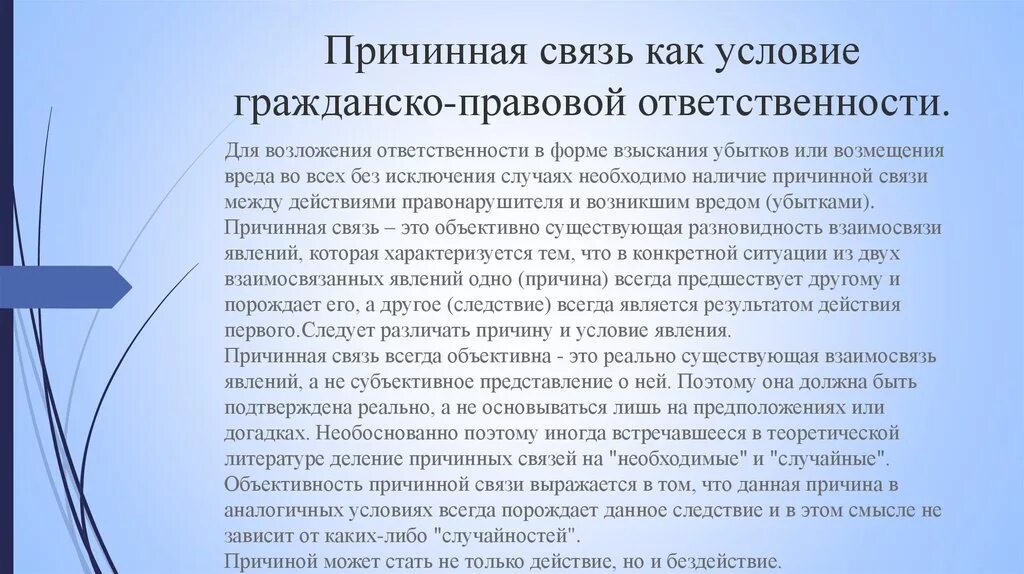 Причинная связь как условие гражданско-правовой ответственности.

Для возложения ответственности в форме взыскания убытков или возмещения вреда во всех без исключения случаях необходимо наличие причинной связи между действиями правонарушителя и возникшим вредом (убытками).

Причинная связь – это объективно существующая разновидность взаимосвязи явлений, которая характеризуется тем, что в конкретной ситуации из двух взаимосвязанных явлений одно (причина) всегда предшествует другому и порождает его, а другое (следствие) всегда является результатом действия первого.Следует различать причину и условие явления.

Причинная связь всегда объективна - это реально существующая взаимосвязь явлений, а не субъективное представление о ней. Поэтому она должна быть подтверждена реально, а не основываться лишь на предположениях или догадках. Необоснованно поэтому иногда встречавшееся в теоретической литературе деление причинных связей на "необходимые" и "случайные".

Объективность причинной связи выражается в том, что данная причина в аналогичных условиях всегда порождает данное следствие и в этом смысле не зависит от каких-либо "случайностей".

Причиной может стать не только действие, но и бездействие.